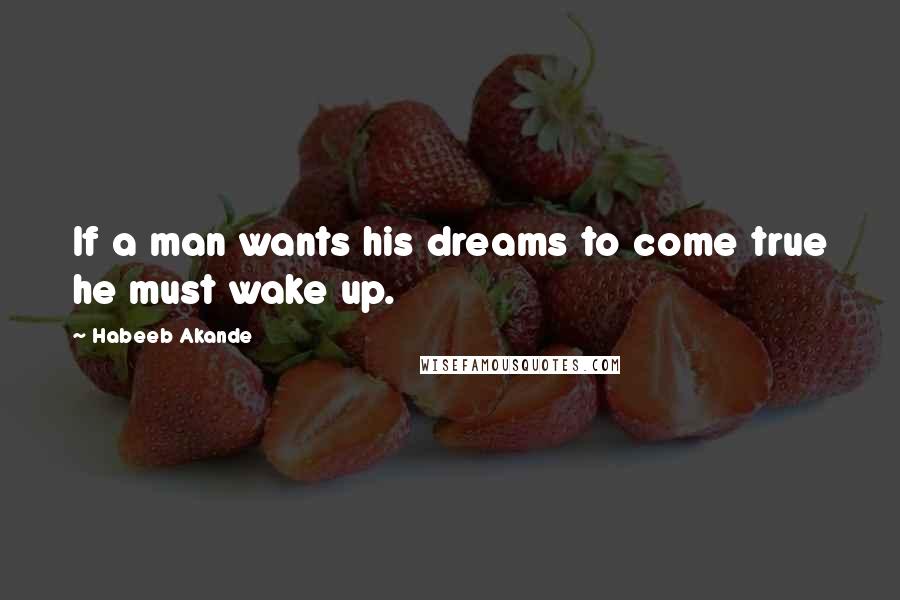 If a man wants his dreams to come true he must wake up.

~ Habeeb Akande

WISEFAMOUSQUOTES.COM